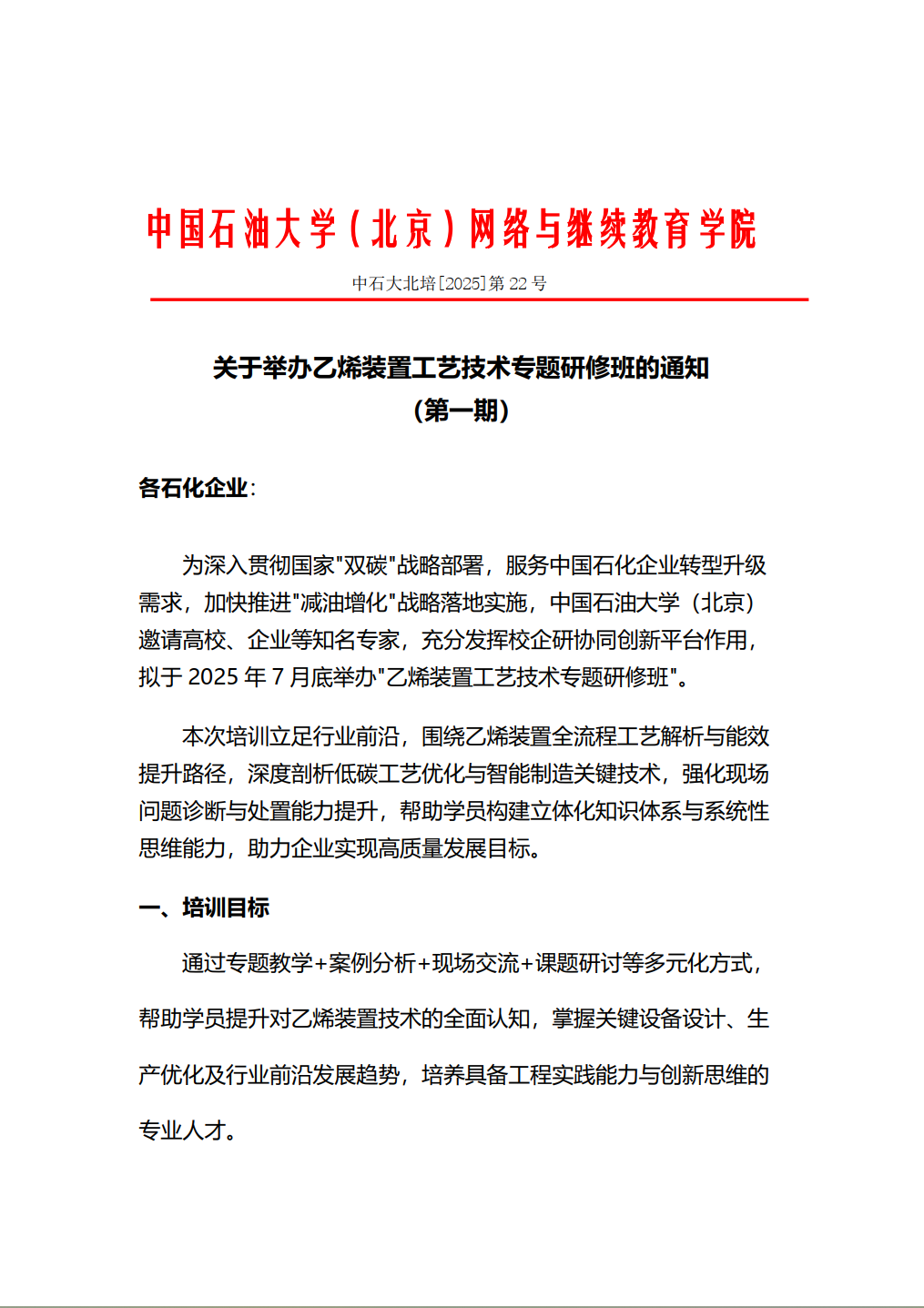 中国石油大学（北京）网络与继续教育学院

中石大北培[2025]第 22 号

关于举办乙烯装置工艺技术专题研修班的通知
（第一期）

各石化企业：

为深入贯彻国家"双碳"战略部署，服务中国石化企业转型升级需求，加快推进"减油增化"战略落地实施，中国石油大学（北京）邀请高校、企业等知名专家，充分发挥校企研协同创新平台作用，拟于 2025 年 7 月底举办"乙烯装置工艺技术专题研修班"。

本次培训立足行业前沿，围绕乙烯装置全流程工艺解析与能效提升路径，深度剖析低碳工艺优化与智能制造关键技术，强化现场问题诊断与处置能力提升，帮助学员构建立体化知识体系与系统性思维能力，助力企业实现高质量发展目标。

一、培训目标

通过专题教学+案例分析+现场交流+课题研讨等多元化方式，帮助学员提升对乙烯装置技术的全面认知，掌握关键设备设计、生产优化及行业前沿发展趋势，培养具备工程实践能力与创新思维的专业人才。